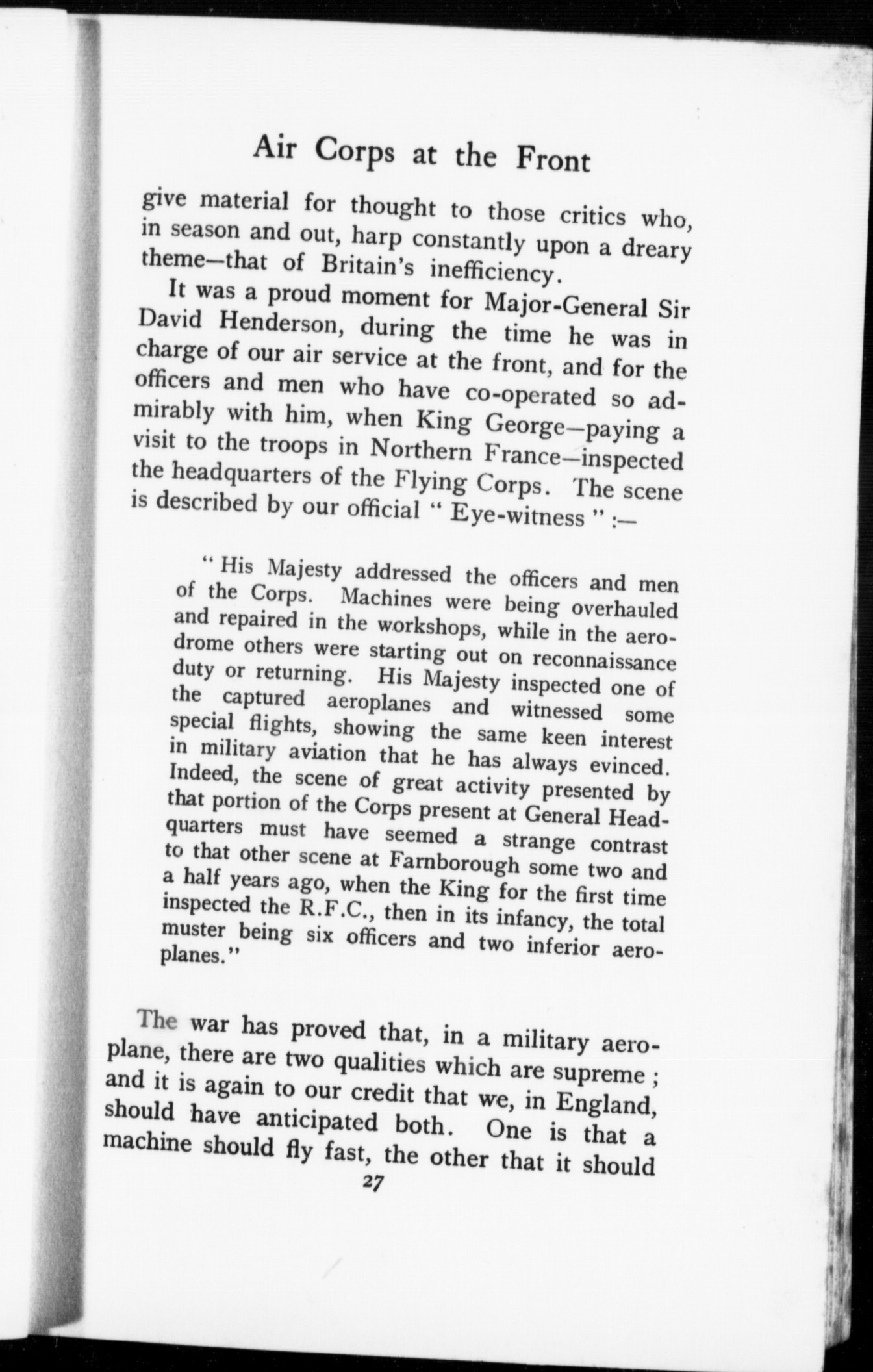 Air Corps at the Front

give material for thought to those critics who, in season and out, harp constantly upon a dreary theme—that of Britain's inefficiency.

It was a proud moment for Major-General Sir David Henderson, during the time he was in charge of our air service at the front, and for the officers and men who have co-operated so admirably with him, when King George—paying a visit to the troops in Northern France—inspected the headquarters of the Flying Corps. The scene is described by our official " Eye-witness " :—

" His Majesty addressed the officers and men of the Corps. Machines were being overhauled and repaired in the workshops, while in the aerodrome others were starting out on reconnaissance duty or returning. His Majesty inspected one of the captured aeroplanes and witnessed some special flights, showing the same keen interest in military aviation that he has always evinced. Indeed, the scene of great activity presented by that portion of the Corps present at General Headquarters must have seemed a strange contrast to that other scene at Farnborough some two and a half years ago, when the King for the first time inspected the R.F.C., then in its infancy, the total muster being six officers and two inferior aeroplanes."

The war has proved that, in a military aeroplane, there are two qualities which are supreme ; and it is again to our credit that we, in England, should have anticipated both. One is that a machine should fly fast, the other that it should

27